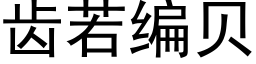 齿若编贝